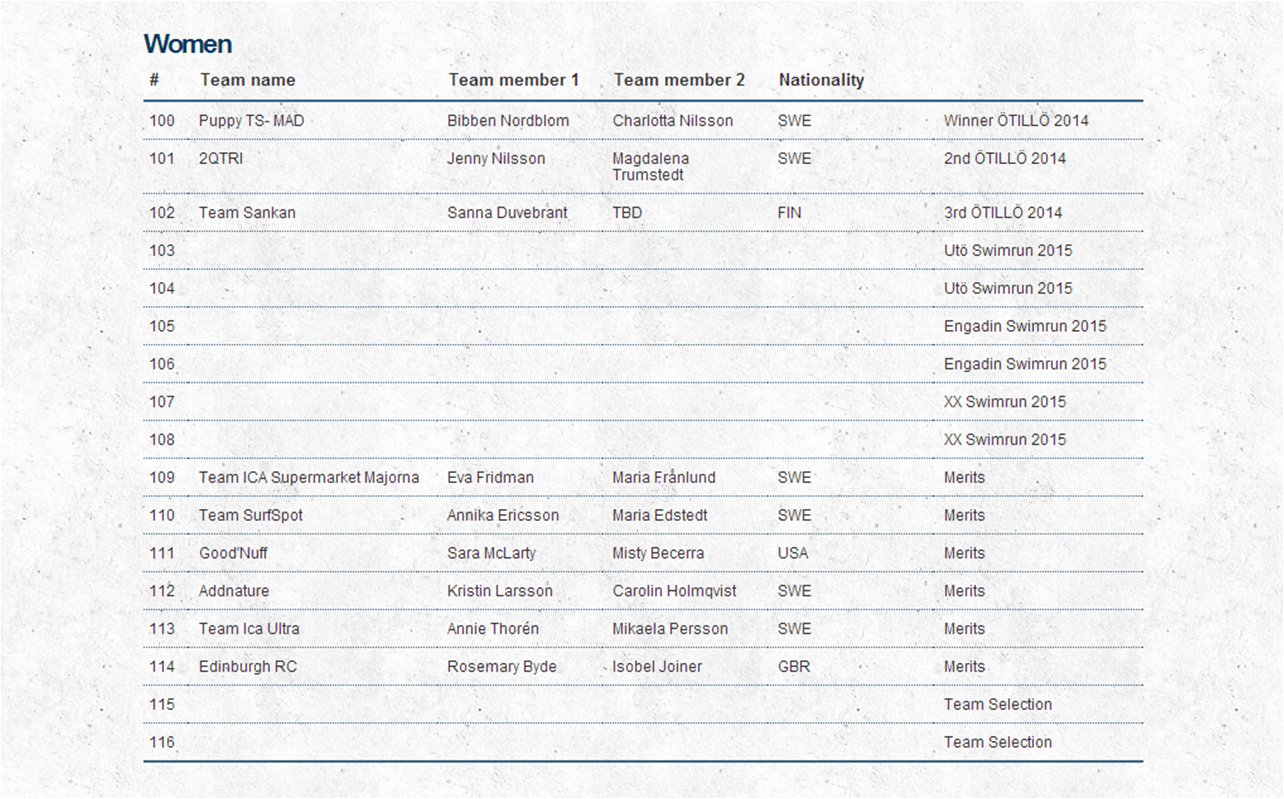 Women

| # | Team name | Team member 1 | Team member 2 | Nationality | |
|---|---|---|---|---|---|
| 100 | Puppy TS- MAD | Bibben Nordblom | Charlotta Nilsson | SWE | Winner ÖTILLÖ 2014 |
| 101 | 2QTRI | Jenny Nilsson | Magdalena Trumstedt | SWE | 2nd ÖTILLÖ 2014 |
| 102 | Team Sankan | Sanna Duvebrant | TBD | FIN | 3rd ÖTILLÖ 2014 |
| 103 | | | | | Utö Swimrun 2015 |
| 104 | | | | | Utö Swimrun 2015 |
| 105 | | | | | Engadin Swimrun 2015 |
| 106 | | | | | Engadin Swimrun 2015 |
| 107 | | | | | XX Swimrun 2015 |
| 108 | | | | | XX Swimrun 2015 |
| 109 | Team ICA Supermarket Majorna | Eva Fridman | Maria Frånlund | SWE | Merits |
| 110 | Team SurfSpot | Annika Ericsson | Maria Edstedt | SWE | Merits |
| 111 | Good'Nuff | Sara McLarty | Misty Becerra | USA | Merits |
| 112 | Addnature | Kristin Larsson | Carolin Holmqvist | SWE | Merits |
| 113 | Team Ica Ultra | Annie Thorén | Mikaela Persson | SWE | Merits |
| 114 | Edinburgh RC | Rosemary Byde | Isobel Joiner | GBR | Merits |
| 115 | | | | | Team Selection |
| 116 | | | | | Team Selection |